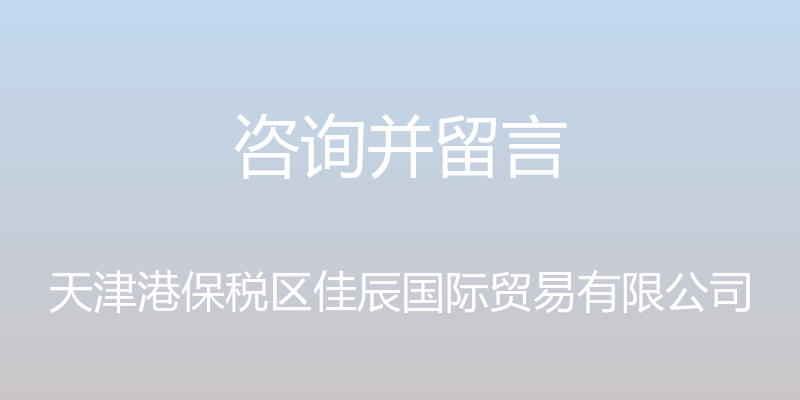 咨询并留言

天津港保税区佳辰国际贸易有限公司